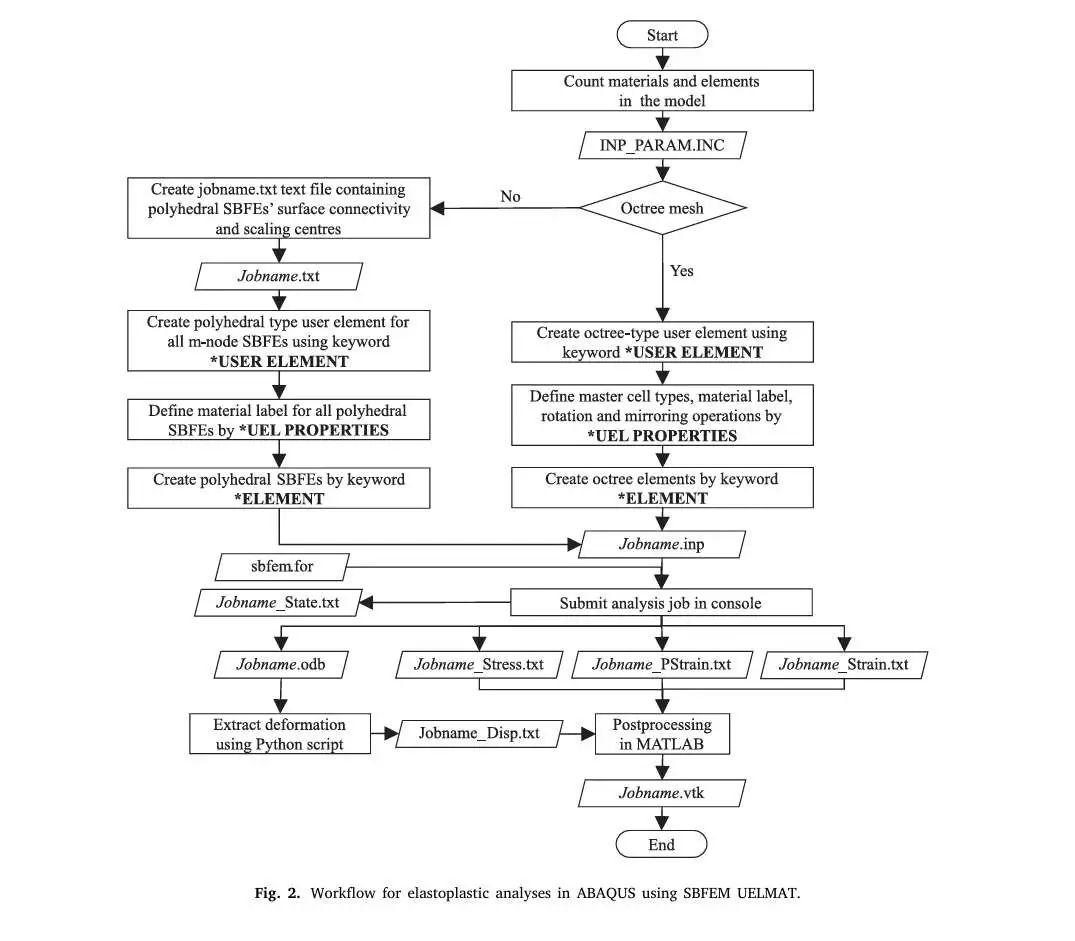 Start

Count materials and elements in the model

INP_PARAM.INC

Octree mesh

No

Yes

Create jobname.txt text file containing polyhedral SBFEs' surface connectivity and scaling centres

Jobname.txt

Create polyhedral type user element for all m-node SBFEs using keyword *USER ELEMENT

Define material label for all polyhedral SBFEs by *UEL PROPERTIES

Create polyhedral SBFEs by keyword *ELEMENT

Create octree-type user element using keyword *USER ELEMENT

Define master cell types, material label, rotation and mirroring operations by *UEL PROPERTIES

Create octree elements by keyword *ELEMENT

Jobname.inp

sbfem.for

Jobname_State.txt

Submit analysis job in console

Jobname.odb

Jobname_Stress.txt

Jobname_PStrain.txt

Jobname_Strain.txt

Extract deformation using Python script

Jobname_Disp.txt

Postprocessing in MATLAB

Jobname.vtk

End

Fig. 2. Workflow for elastoplastic analyses in ABAQUS using SBFEM UELMAT.